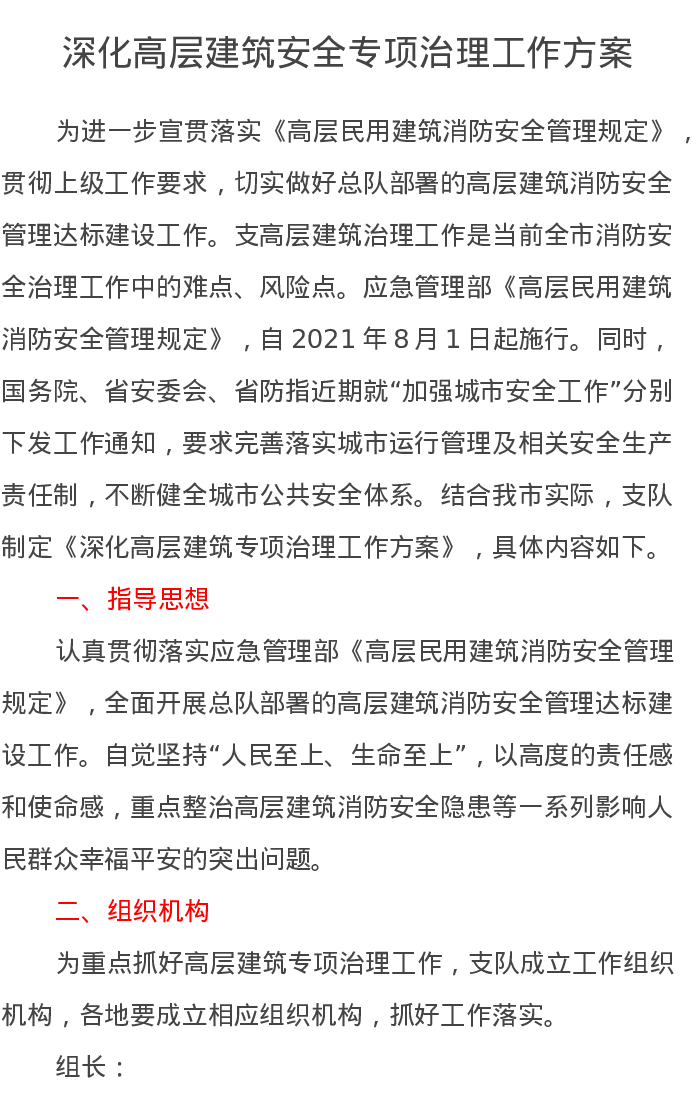 深化高层建筑安全专项治理工作方案

为进一步宣贯落实《高层民用建筑消防安全管理规定》，贯彻上级工作要求，切实做好总队部署的高层建筑消防安全管理达标建设工作。支高层建筑治理工作是当前全市消防安全治理工作中的难点、风险点。应急管理部《高层民用建筑消防安全管理规定》，自 2021 年 8 月 1 日起施行。同时，国务院、省安委会、省防指近期就“加强城市安全工作”分别下发工作通知，要求完善落实城市运行管理及相关安全生产责任制，不断健全城市公共安全体系。结合我市实际，支队制定《深化高层建筑专项治理工作方案》，具体内容如下。

一、指导思想

认真贯彻落实应急管理部《高层民用建筑消防安全管理规定》，全面开展总队部署的高层建筑消防安全管理达标建设工作。自觉坚持“人民至上、生命至上”，以高度的责任感和使命感，重点整治高层建筑消防安全隐患等一系列影响人民群众幸福平安的突出问题。

二、组织机构

为重点抓好高层建筑专项治理工作，支队成立工作组织机构，各地要成立相应组织机构，抓好工作落实。

组长：